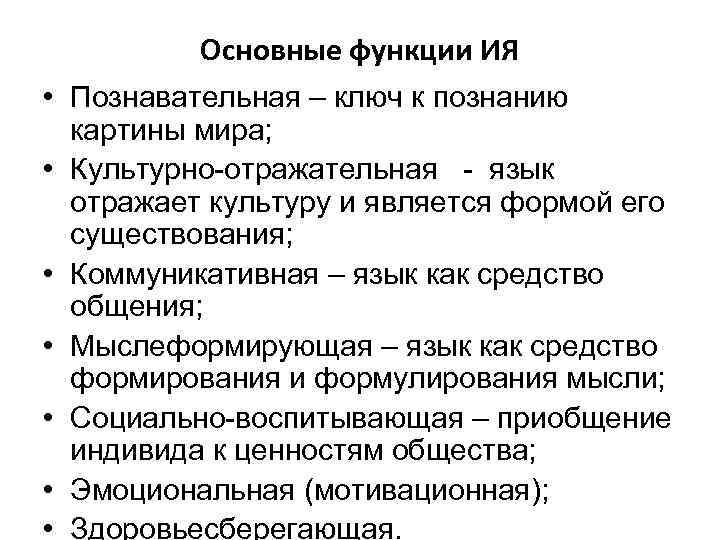 Основные функции ИЯ

• Познавательная – ключ к познанию картины мира;
• Культурно-отражательная - язык отражает культуру и является формой его существования;
• Коммуникативная – язык как средство общения;
• Мыслеформирующая – язык как средство формирования и формулирования мысли;
• Социально-воспитывающая – приобщение индивида к ценностям общества;
• Эмоциональная (мотивационная);
• Здоровьесберегающая.